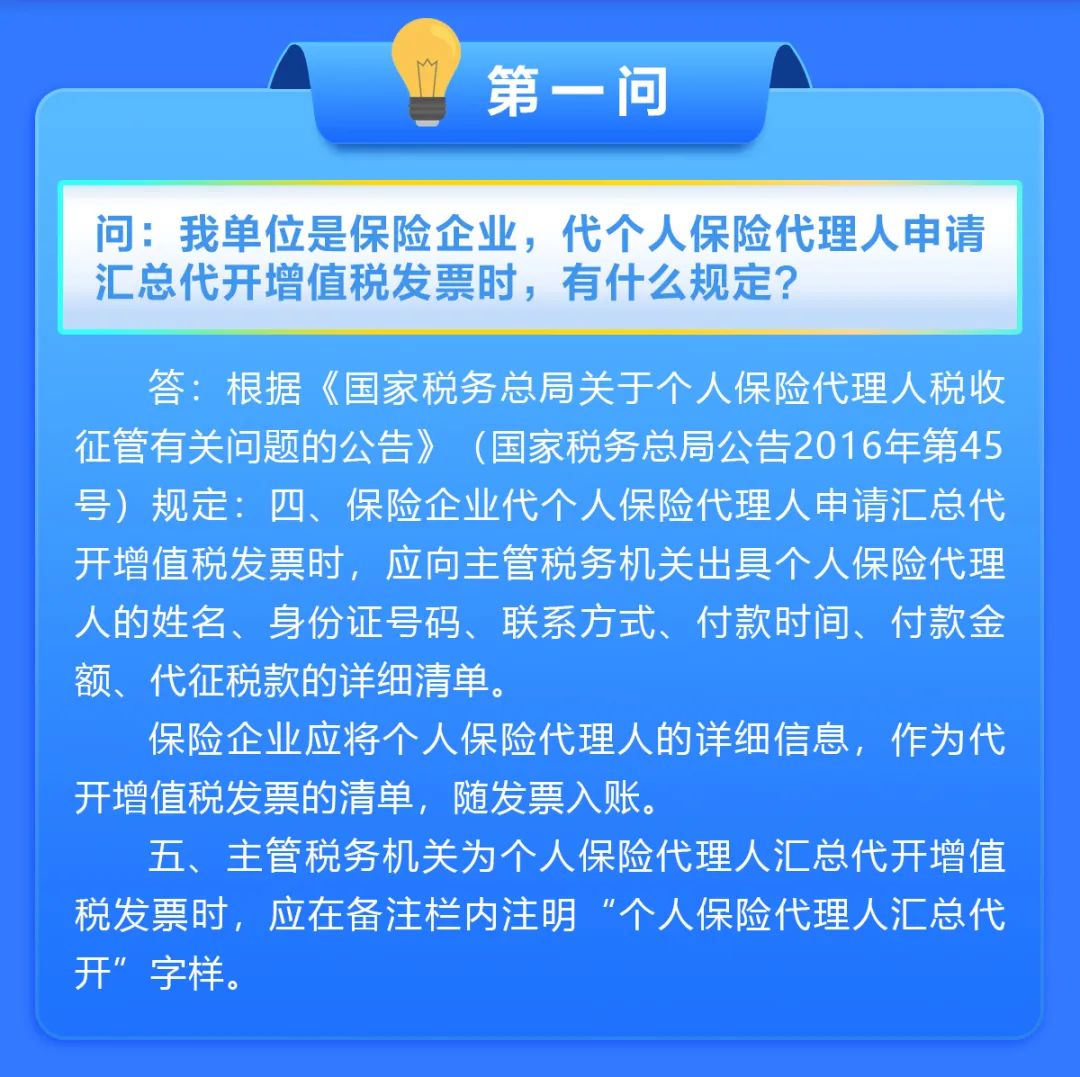 第一问

问：我单位是保险企业，代个人保险代理人申请汇总代开增值税发票时，有什么规定？

答：根据《国家税务总局关于个人保险代理人税收征管有关问题的公告》（国家税务总局公告2016年第45号）规定：四、保险企业代个人保险代理人申请汇总代开增值税发票时，应向主管税务机关出具个人保险代理人的姓名、身份证号码、联系方式、付款时间、付款金额、代征税款的详细清单。

保险企业应将个人保险代理人的详细信息，作为代开增值税发票的清单，随发票入账。

五、主管税务机关为个人保险代理人汇总代开增值税发票时，应在备注栏内注明“个人保险代理人汇总代开”字样。